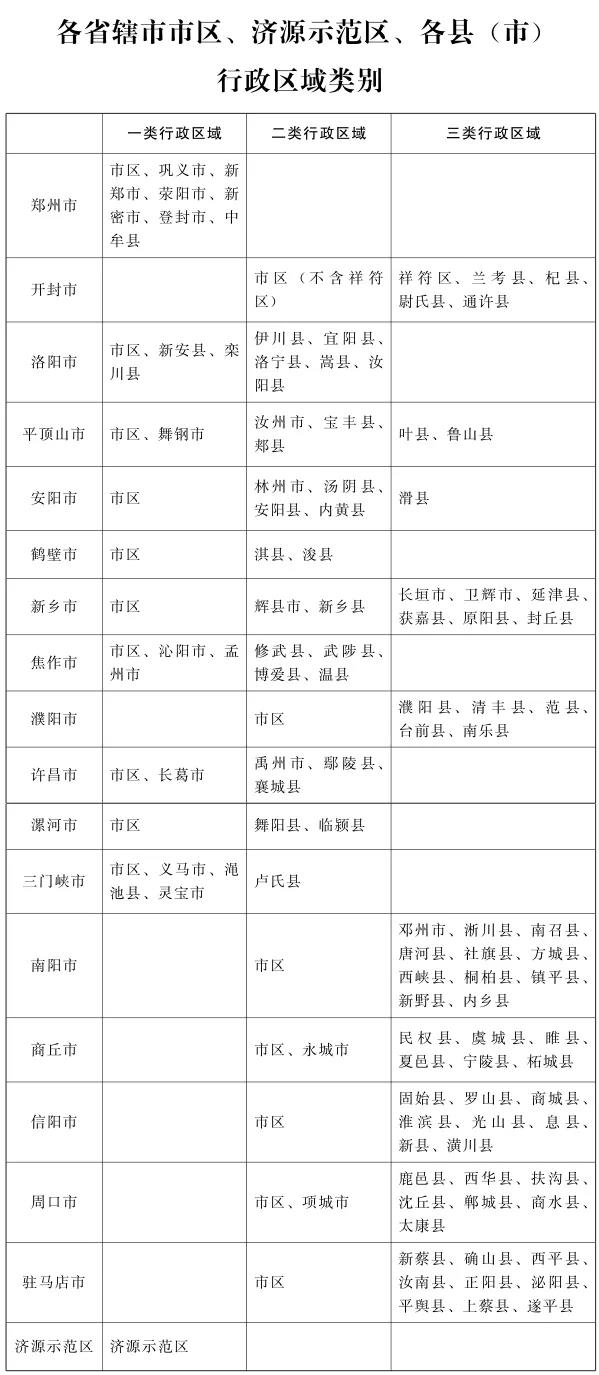 各省辖市市区、济源示范区、各县（市）行政区域类别

|  | 一类行政区域 | 二类行政区域 | 三类行政区域 |
|---|---|---|---|
| 郑州市 | 市区、巩义市、新郑市、荥阳市、新密市、登封市、中牟县 |  |  |
| 开封市 |  | 市区（不含祥符区） | 祥符区、兰考县、杞县、尉氏县、通许县 |
| 洛阳市 | 市区、新安县、栾川县 | 伊川县、宜阳县、洛宁县、嵩县、汝阳县 |  |
| 平顶山市 | 市区、舞钢市 | 汝州市、宝丰县、郏县 | 叶县、鲁山县 |
| 安阳市 | 市区 | 林州市、汤阴县、安阳县、内黄县 | 滑县 |
| 鹤壁市 | 市区 | 淇县、浚县 |  |
| 新乡市 | 市区 | 辉县市、新乡县 | 长垣市、卫辉市、延津县、获嘉县、原阳县、封丘县 |
| 焦作市 | 市区、沁阳市、孟州市 | 修武县、武陟县、博爱县、温县 |  |
| 濮阳市 |  | 市区 | 濮阳县、清丰县、范县、台前县、南乐县 |
| 许昌市 | 市区、长葛市 | 禹州市、鄢陵县、襄城县 |  |
| 漯河市 | 市区 | 舞阳县、临颍县 |  |
| 三门峡市 | 市区、义马市、渑池县、灵宝市 | 卢氏县 |  |
| 南阳市 |  | 市区 | 邓州市、淅川县、南召县、唐河县、社旗县、方城县、西峡县、桐柏县、镇平县、新野县、内乡县 |
| 商丘市 |  | 市区、永城市 | 民权县、虞城县、睢县、夏邑县、宁陵县、柘城县 |
| 信阳市 |  | 市区 | 固始县、罗山县、商城县、淮滨县、光山县、息县、新县、潢川县 |
| 周口市 |  | 市区、项城市 | 鹿邑县、西华县、扶沟县、沈丘县、郸城县、商水县、太康县 |
| 驻马店市 |  | 市区 | 新蔡县、确山县、西平县、汝南县、正阳县、泌阳县、平舆县、上蔡县、遂平县 |
| 济源示范区 | 济源示范区 |  |  |